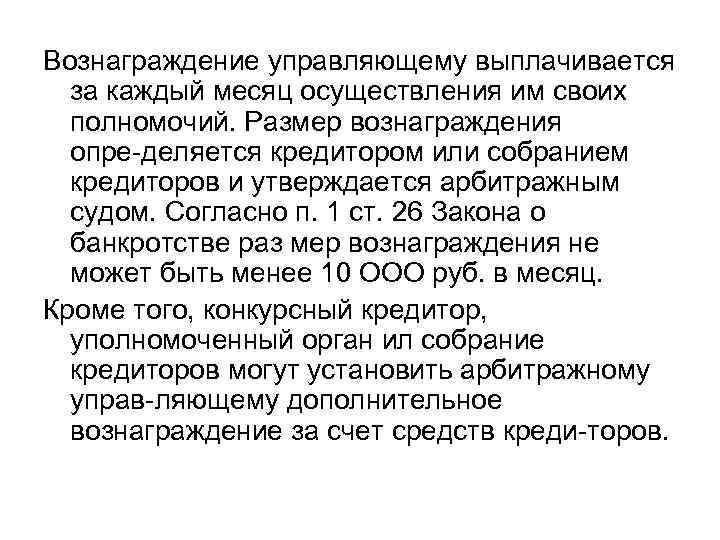 Вознаграждение управляющему выплачивается за каждый месяц осуществления им своих полномочий. Размер вознаграждения опре-деляется кредитором или собранием кредиторов и утверждается арбитражным судом. Согласно п. 1 ст. 26 Закона о банкротстве раз мер вознаграждения не может быть менее 10 ООО руб. в месяц.

Кроме того, конкурсный кредитор, уполномоченный орган ил собрание кредиторов могут установить арбитражному управ-ляющему дополнительное вознаграждение за счет средств креди-торов.